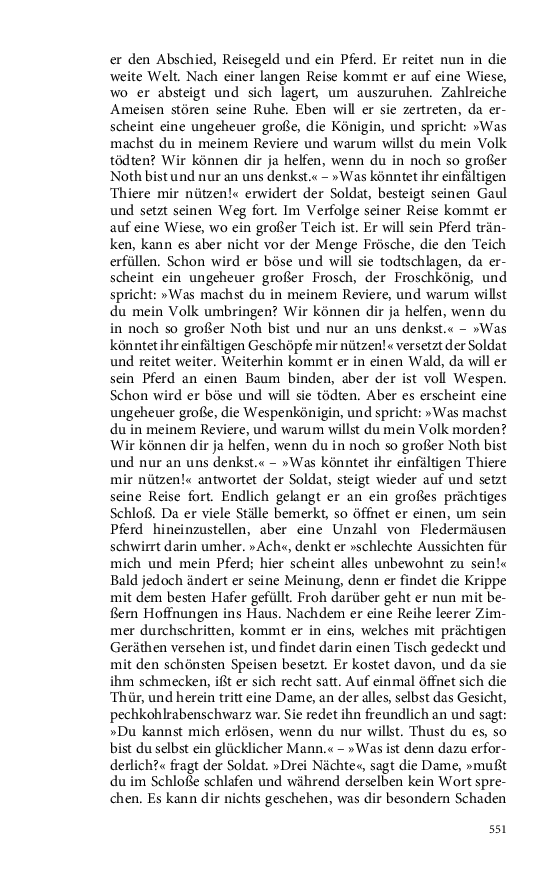 er den Abschied, Reisegeld und ein Pferd. Er reitet nun in die weite Welt. Nach einer langen Reise kommt er auf eine Wiese, wo er absteigt und sich lagert, um auszuruhen. Zahlreiche Ameisen stören seine Ruhe. Eben will er sie zertreten, da erscheint eine ungeheuer große, die Königin, und spricht: »Was machst du in meinem Reviere und warum willst du mein Volk tödten? Wir können dir ja helfen, wenn du in noch so großer Noth bist und nur an uns denkst.« – »Was könntet ihr einfältigen Thiere mir nützen!« erwidert der Soldat, besteigt seinen Gaul und setzt seinen Weg fort. Im Verfolge seiner Reise kommt er auf eine Wiese, wo ein großer Teich ist. Er will sein Pferd tränken, kann es aber nicht vor der Menge Frösche, die den Teich erfüllen. Schon wird er böse und will sie todtschlagen, da erscheint ein ungeheuer großer Frosch, der Froschkönig, und spricht: »Was machst du in meinem Reviere, und warum willst du mein Volk umbringen? Wir können dir ja helfen, wenn du in noch so großer Noth bist und nur an uns denkst.« – »Was könntet ihr einfältigen Geschöpfe mir nützen!« versetzt der Soldat und reitet weiter. Weiterhin kommt er in einen Wald, da will er sein Pferd an einen Baum binden, aber der ist voll Wespen. Schon wird er böse und will sie tödten. Aber es erscheint eine ungeheuer große, die Wespenkönigin, und spricht: »Was machst du in meinem Reviere, und warum willst du mein Volk morden? Wir können dir ja helfen, wenn du in noch so großer Noth bist und nur an uns denkst.« – »Was könntet ihr einfältigen Thiere mir nützen!« antwortet der Soldat, steigt wieder auf und setzt seine Reise fort. Endlich gelangt er an ein großes prächtiges Schloß. Da er viele Ställe bemerkt, so öffnet er einen, um sein Pferd hineinzustellen, aber eine Unzahl von Fledermäusen schwirrt darin umher. »Ach«, denkt er »schlechte Aussichten für mich und mein Pferd; hier scheint alles unbewohnt zu sein!« Bald jedoch ändert er seine Meinung, denn er findet die Krippe mit dem besten Hafer gefüllt. Froh darüber geht er nun mit beßern Hoffnungen ins Haus. Nachdem er eine Reihe leerer Zimmer durchschritten, kommt er in eins, welches mit prächtigen Geräthen versehen ist, und findet darin einen Tisch gedeckt und mit den schönsten Speisen besetzt. Er kostet davon, und da sie ihm schmecken, ißt er sich recht satt. Auf einmal öffnet sich die Thür, und herein tritt eine Dame, an der alles, selbst das Gesicht, pechkohlrabenschwarz war. Sie redet ihn freundlich an und sagt: »Du kannst mich erlösen, wenn du nur willst. Thust du es, so bist du selbst ein glücklicher Mann.« – »Was ist denn dazu erforderlich?« fragt der Soldat. »Drei Nächte«, sagt die Dame, »mußt du im Schloße schlafen und während derselben kein Wort sprechen. Es kann dir nichts geschehen, was dir besondern Schaden

551